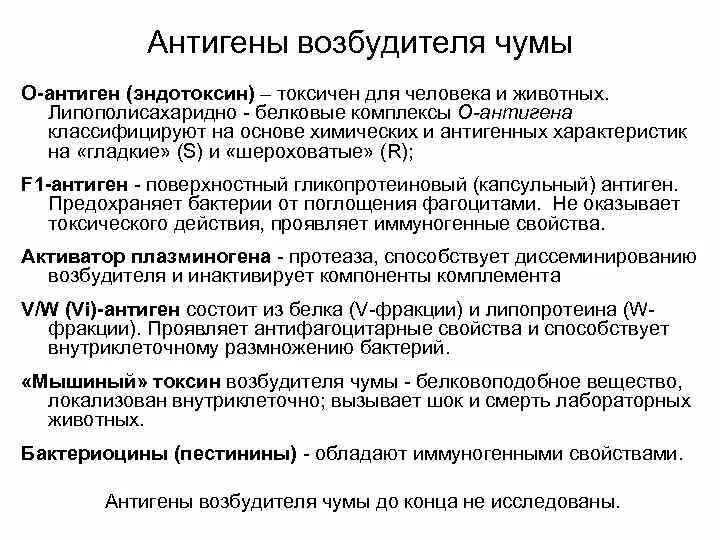 Антигены возбудителя чумы

О-антиген (эндотоксин) – токсичен для человека и животных. Липополисахаридно - белковые комплексы О-антигена классифицируют на основе химических и антигенных характеристик на «гладкие» (S) и «шероховатые» (R);

F1-антиген - поверхностный гликопротеиновый (капсульный) антиген. Предохраняет бактерии от поглощения фагоцитами. Не оказывает токсического действия, проявляет иммуногенные свойства.

Активатор плазминогена - протеаза, способствует диссеминированию возбудителя и инактивирует компоненты комплемента

V/W (Vi)-антиген состоит из белка (V-фракции) и липопротеина (W-фракции). Проявляет антифагоцитарные свойства и способствует внутриклеточному размножению бактерий.

«Мышиный» токсин возбудителя чумы - белковоподобное вещество, локализован внутриклеточно; вызывает шок и смерть лабораторных животных.

Бактериоцины (пестинины) - обладают иммуногенными свойствами.

Антигены возбудителя чумы до конца не исследованы.